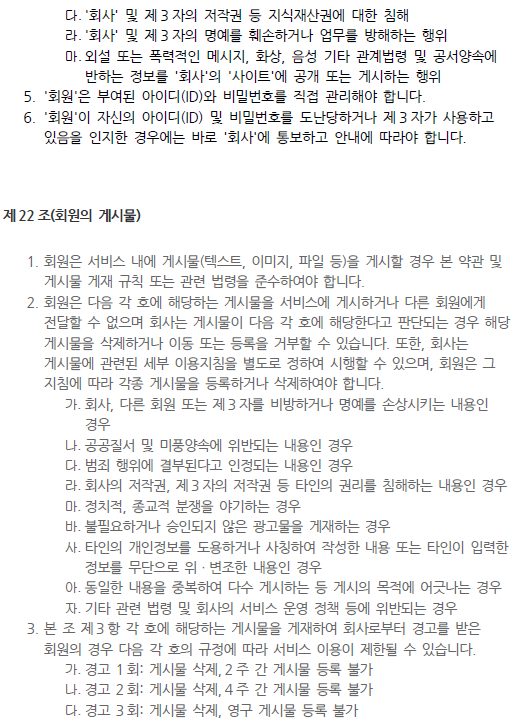 다. '회사' 및 제 3 자의 저작권 등 지식재산권에 대한 침해
라. '회사' 및 제 3 자의 명예를 훼손하거나 업무를 방해하는 행위
마. 외설 또는 폭력적인 메시지, 화상, 음성 기타 관계법령 및 공서양속에 반하는 정보를 '회사'의 '사이트'에 공개 또는 게시하는 행위
5. '회원'은 부여된 아이디(ID)와 비밀번호를 직접 관리해야 합니다.
6. '회원'이 자신의 아이디(ID) 및 비밀번호를 도난당하거나 제 3 자가 사용하고 있음을 인지한 경우에는 바로 '회사'에 통보하고 안내에 따라야 합니다.

제 22 조(회원의 게시물)

1. 회원은 서비스 내에 게시물(텍스트, 이미지, 파일 등)을 게시할 경우 본 약관 및 게시물 게재 규칙 또는 관련 법령을 준수하여야 합니다.
2. 회원은 다음 각 호에 해당하는 게시물을 서비스에 게시하거나 다른 회원에게 전달할 수 없으며 회사는 게시물이 다음 각 호에 해당한다고 판단되는 경우 해당 게시물을 삭제하거나 이동 또는 등록을 거부할 수 있습니다. 또한, 회사는 게시물에 관련된 세부 이용지침을 별도로 정하여 시행할 수 있으며, 회원은 그 지침에 따라 각종 게시물을 등록하거나 삭제하여야 합니다.
가. 회사, 다른 회원 또는 제 3 자를 비방하거나 명예를 손상시키는 내용인 경우
나. 공공질서 및 미풍양속에 위반되는 내용인 경우
다. 범죄 행위에 결부된다고 인정되는 내용인 경우
라. 회사의 저작권, 제 3 자의 저작권 등 타인의 권리를 침해하는 내용인 경우
마. 정치적, 종교적 분쟁을 야기하는 경우
바. 불필요하거나 승인되지 않은 광고물을 게재하는 경우
사. 타인의 개인정보를 도용하거나 사칭하여 작성한 내용 또는 타인이 입력한 정보를 무단으로 위 · 변조한 내용인 경우
아. 동일한 내용을 중복하여 다수 게시하는 등 게시의 목적에 어긋나는 경우
자. 기타 관련 법령 및 회사의 서비스 운영 정책 등에 위반되는 경우
3. 본 조 제 3 항 각 호에 해당하는 게시물을 게재하여 회사로부터 경고를 받은 회원의 경우 다음 각 호의 규정에 따라 서비스 이용이 제한될 수 있습니다.
가. 경고 1 회: 게시물 삭제, 2 주 간 게시물 등록 불가
나. 경고 2 회: 게시물 삭제, 4 주 간 게시물 등록 불가
다. 경고 3 회: 게시물 삭제, 영구 게시물 등록 불가